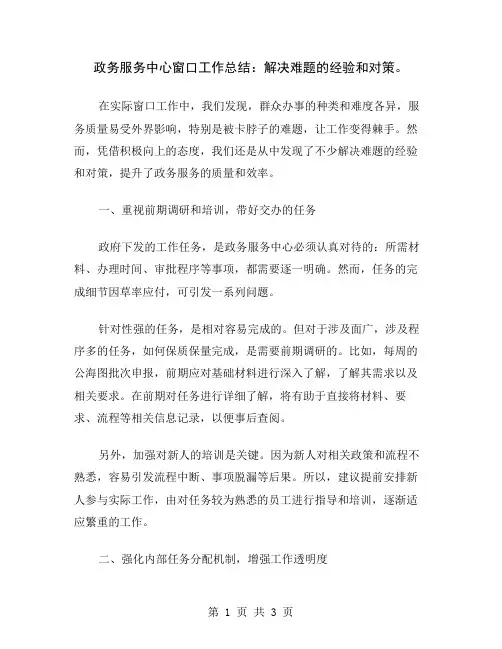 政务服务中心窗口工作总结：解决难题的经验和对策。

在实际窗口工作中，我们发现，群众办事的种类和难度各异，服务质量易受外界影响，特别是被卡脖子的难题，让工作变得棘手。然而，凭借积极向上的态度，我们还是从中发现了不少解决难题的经验和对策，提升了政务服务的质量和效率。

一、重视前期调研和培训，带好交办的任务

政府下发的工作任务，是政务服务中心必须认真对待的：所需材料、办理时间、审批程序等事项，都需要逐一明确。然而，任务的完成细节因草率应付，可引发一系列问题。

针对性强的任务，是相对容易完成的。但对于涉及面广，涉及程序多的任务，如何保质保量完成，是需要前期调研的。比如，每周的公海图批次申报，前期应对基础材料进行深入了解，了解其需求以及相关要求。在前期对任务进行详细了解，将有助于直接将材料、要求、流程等相关信息记录，以便事后查阅。

另外，加强对新人的培训是关键。因为新人对相关政策和流程不熟悉，容易引发流程中断、事项脱漏等后果。所以，建议提前安排新人参与实际工作，由对任务较为熟悉的员工进行指导和培训，逐渐适应繁重的工作。

二、强化内部任务分配机制，增强工作透明度

第 1 页 共 3 页